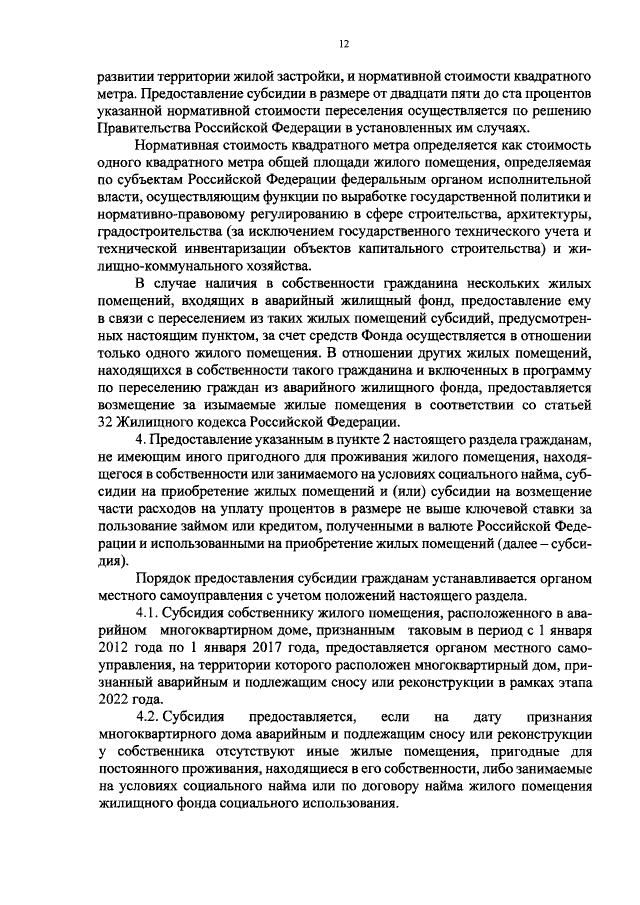 12

развитии территории жилой застройки, и нормативной стоимости квадратного метра. Предоставление субсидии в размере от двадцати пяти до ста процентов указанной нормативной стоимости переселения осуществляется по решению Правительства Российской Федерации в установленных им случаях.

Нормативная стоимость квадратного метра определяется как стоимость одного квадратного метра общей площади жилого помещения, определяемая по субъектам Российской Федерации федеральным органом исполнительной власти, осуществляющим функции по выработке государственной политики и нормативно-правовому регулированию в сфере строительства, архитектуры, градостроительства (за исключением государственного технического учета и технической инвентаризации объектов капитального строительства) и жилищно-коммунального хозяйства.

В случае наличия в собственности гражданина нескольких жилых помещений, входящих в аварийный жилищный фонд, предоставление ему в связи с переселением из таких жилых помещений субсидий, предусмотренных настоящим пунктом, за счет средств Фонда осуществляется в отношении только одного жилого помещения. В отношении других жилых помещений, находящихся в собственности такого гражданина и включенных в программу по переселению граждан из аварийного жилищного фонда, предоставляется возмещение за изымаемые жилые помещения в соответствии со статьей 32 Жилищного кодекса Российской Федерации.

4. Предоставление указанным в пункте 2 настоящего раздела гражданам, не имеющим иного пригодного для проживания жилого помещения, находящегося в собственности или занимаемого на условиях социального найма, субсидии на приобретение жилых помещений и (или) субсидии на возмещение части расходов на уплату процентов в размере не выше ключевой ставки за пользование займом или кредитом, полученными в валюте Российской Федерации и использованными на приобретение жилых помещений (далее – субсидия).

Порядок предоставления субсидии гражданам устанавливается органом местного самоуправления с учетом положений настоящего раздела.

4.1. Субсидия собственнику жилого помещения, расположенного в аварийном многоквартирном доме, признанным таковым в период с 1 января 2012 года по 1 января 2017 года, предоставляется органом местного самоуправления, на территории которого расположен многоквартирный дом, признанный аварийным и подлежащим сносу или реконструкции в рамках этапа 2022 года.

4.2. Субсидия предоставляется, если на дату признания многоквартирного дома аварийным и подлежащим сносу или реконструкции у собственника отсутствуют иные жилые помещения, пригодные для постоянного проживания, находящиеся в его собственности, либо занимаемые на условиях социального найма или по договору найма жилого помещения жилищного фонда социального использования.